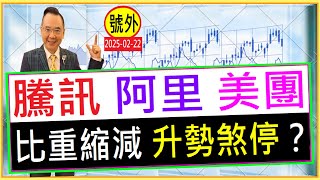 號外
2025-02-22

騰訊 阿里 美團

比重縮減 升勢煞停？